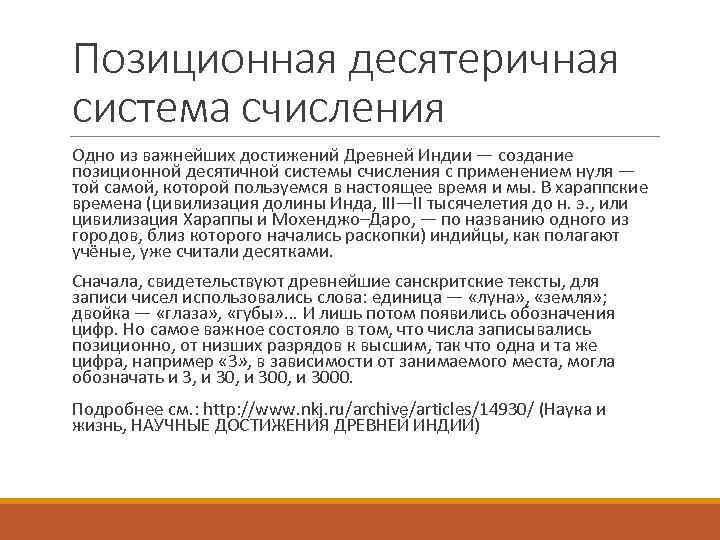 Позиционная десятеричная система счисления

Одно из важнейших достижений Древней Индии — создание позиционной десятичной системы счисления с применением нуля — той самой, которой пользуемся в настоящее время и мы. В хараппские времена (цивилизация долины Инда, III—II тысячелетия до н. э., или цивилизация Хараппы и Мохенджо–Даро, — по названию одного из городов, близ которого начались раскопки) индийцы, как полагают учёные, уже считали десятками.

Сначала, свидетельствуют древнейшие санскритские тексты, для записи чисел использовались слова: единица — «луна», «земля»; двойка — «глаза», «губы»... И лишь потом появились обозначения цифр. Но самое важное состояло в том, что числа записывались позиционно, от низших разрядов к высшим, так что одна и та же цифра, например «3», в зависимости от занимаемого места, могла обозначать и 3, и 30, и 300, и 3000.

Подробнее см.: http://www.nkj.ru/archive/articles/14930/ (Наука и жизнь, НАУЧНЫЕ ДОСТИЖЕНИЯ ДРЕВНЕЙ ИНДИИ)